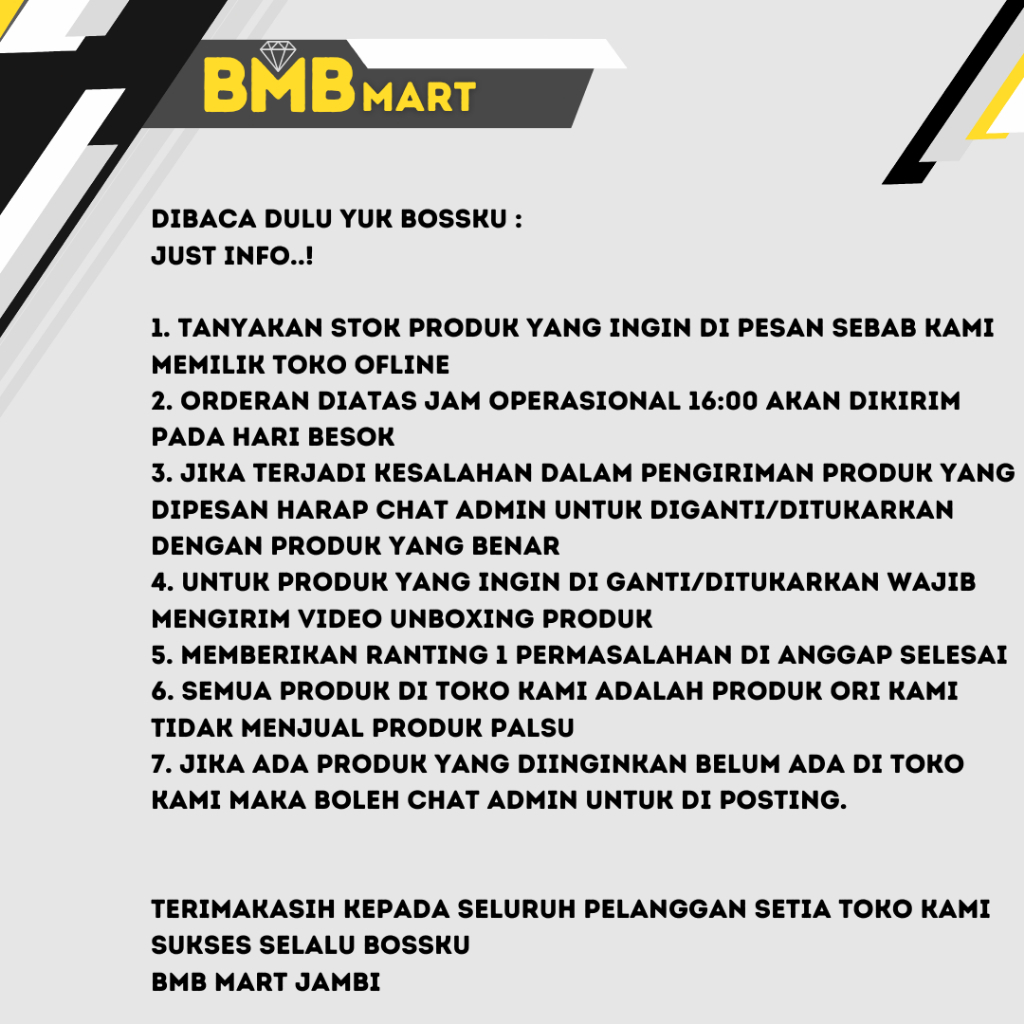 BMB MART

DIBACA DULU YUK BOSSKU :
JUST INFO..!

1. TANYAKAN STOK PRODUK YANG INGIN DI PESAN SEBAB KAMI MEMILIK TOKO OFLINE
2. ORDERAN DIATAS JAM OPERASIONAL 16:00 AKAN DIKIRIM PADA HARI BESOK
3. JIKA TERJADI KESALAHAN DALAM PENGIRIMAN PRODUK YANG DIPESAN HARAP CHAT ADMIN UNTUK DIGANTI/DITUKARKAN DENGAN PRODUK YANG BENAR
4. UNTUK PRODUK YANG INGIN DI GANTI/DITUKARKAN WAJIB MENGIRIM VIDEO UNBOXING PRODUK
5. MEMBERIKAN RANTING 1 PERMASALAHAN DI ANGGAP SELESAI
6. SEMUA PRODUK DI TOKO KAMI ADALAH PRODUK ORI KAMI TIDAK MENJUAL PRODUK PALSU
7. JIKA ADA PRODUK YANG DIINGINKAN BELUM ADA DI TOKO KAMI MAKA BOLEH CHAT ADMIN UNTUK DI POSTING.

TERIMAKASIH KEPADA SELURUH PELANGGAN SETIA TOKO KAMI
SUKSES SELALU BOSSKU
BMB MART JAMBI